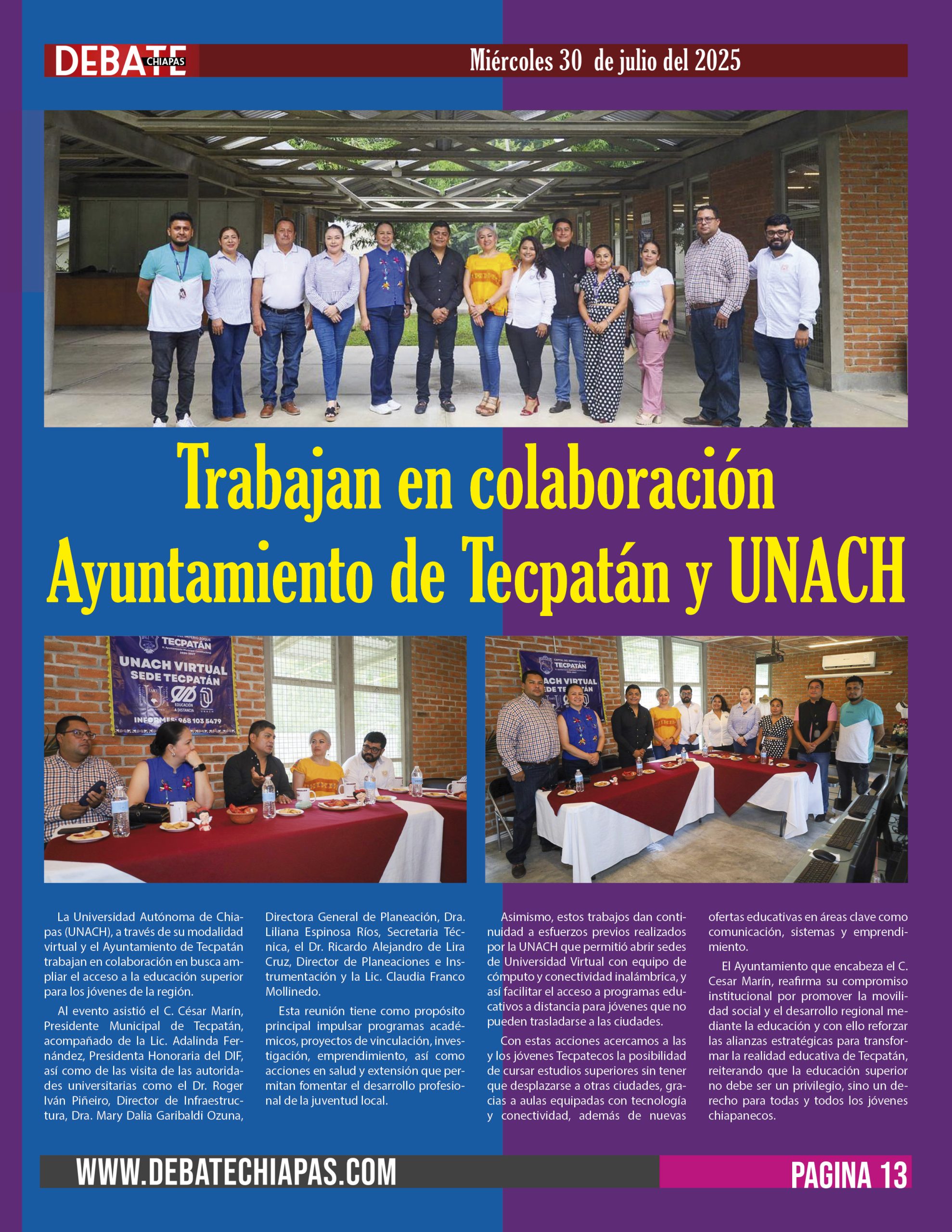 DEBATE CHIAPAS

Miércoles 30 de julio del 2025

Trabajan en colaboración Ayuntamiento de Tecpatán y UNACH

TECPATÁN

UNACH VIRTUAL SEDE TECPATÁN

EDUCACIÓN A DISTANCIA

INFORMES: 968 103 5479

TECPATÁN

UNACH VIRTUAL SEDE TECPATÁN

La Universidad Autónoma de Chiapas (UNACH), a través de su modalidad virtual y el Ayuntamiento de Tecpatán trabajan en colaboración en busca ampliar el acceso a la educación superior para los jóvenes de la región.

Al evento asistió el C. César Marín, Presidente Municipal de Tecpatán, acompañado de la Lic. Adalinda Fernández, Presidenta Honoraria del DIF, así como de las visita de las autoridades universitarias como el Dr. Roger Iván Piñeiro, Director de Infraestructura, Dra. Mary Dalia Garibaldi Ozuna, Directora General de Planeación, Dra. Liliana Espinosa Ríos, Secretaria Técnica, el Dr. Ricardo Alejandro de Lira Cruz, Director de Planeaciones e Instrumentación y la Lic. Claudia Franco Mollinedo.

Esta reunión tiene como propósito principal impulsar programas académicos, proyectos de vinculación, investigación, emprendimiento, así como acciones en salud y extensión que permitan fomentar el desarrollo profesional de la juventud local.

Asimismo, estos trabajos dan continuidad a esfuerzos previos realizados por la UNACH que permitió abrir sedes de Universidad Virtual con equipo de cómputo y conectividad inalámbrica, y así facilitar el acceso a programas educativos a distancia para jóvenes que no pueden trasladarse a las ciudades.

Con estas acciones acercamos a las y los jóvenes Tecpatecos la posibilidad de cursar estudios superiores sin tener que desplazarse a otras ciudades, gracias a aulas equipadas con tecnología y conectividad, además de nuevas ofertas educativas en áreas clave como comunicación, sistemas y emprendimiento.

El Ayuntamiento que encabeza el C. Cesar Marín, reafirma su compromiso institucional por promover la movilidad social y el desarrollo regional mediante la educación y con ello reforzar las alianzas estratégicas para transformar la realidad educativa de Tecpatán, reiterando que la educación superior no debe ser un privilegio, sino un derecho para todas y todos los jóvenes chiapanecos.

WWW.DEBATECHIAPAS.COM

PAGINA 13